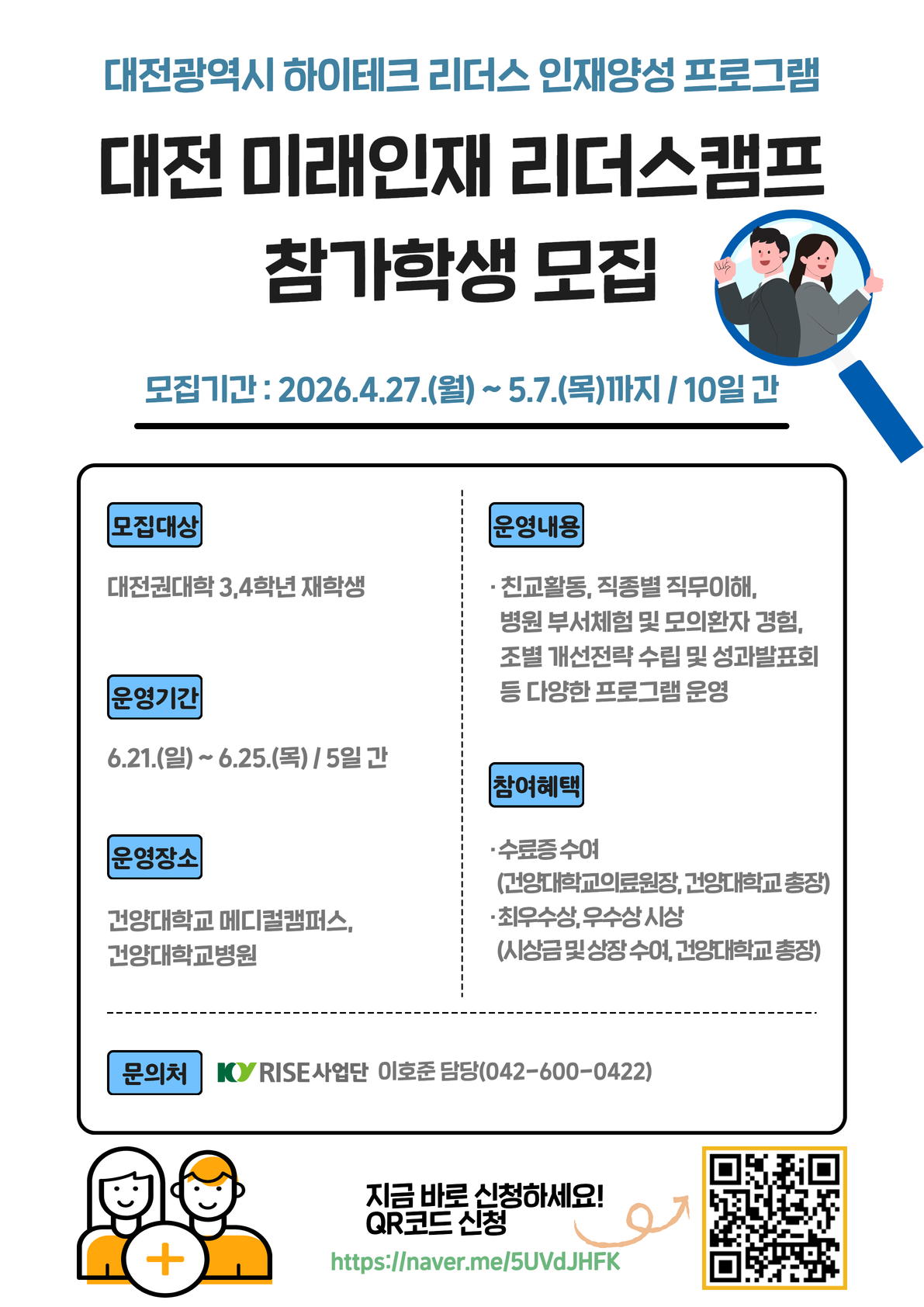 대전광역시 하이테크 리더스 인재양성 프로그램

대전 미래인재 리더스캠프
참가학생 모집

모집기간 : 2026.4.27.(월) ~ 5.7.(목)까지 / 10일 간

모집대상

대전권대학 3,4학년 재학생

운영기간

6.21.(일) ~ 6.25.(목) / 5일 간

운영장소

건양대학교 메디컬캠퍼스,
건양대학교병원

운영내용

· 친교활동, 직종별 직무이해,
병원 부서체험 및 모의환자 경험,
조별 개선전략 수립 및 성과발표회
등 다양한 프로그램 운영

참여혜택

· 수료증 수여
(건양대학교의료원장, 건양대학교 총장)
· 최우수상, 우수상 시상
(시상금 및 상장 수여, 건양대학교 총장)

문의처 KY RISE사업단 이호준 담당(042-600-0422)

지금 바로 신청하세요!
QR코드 신청
https://naver.me/5UVdJHFK